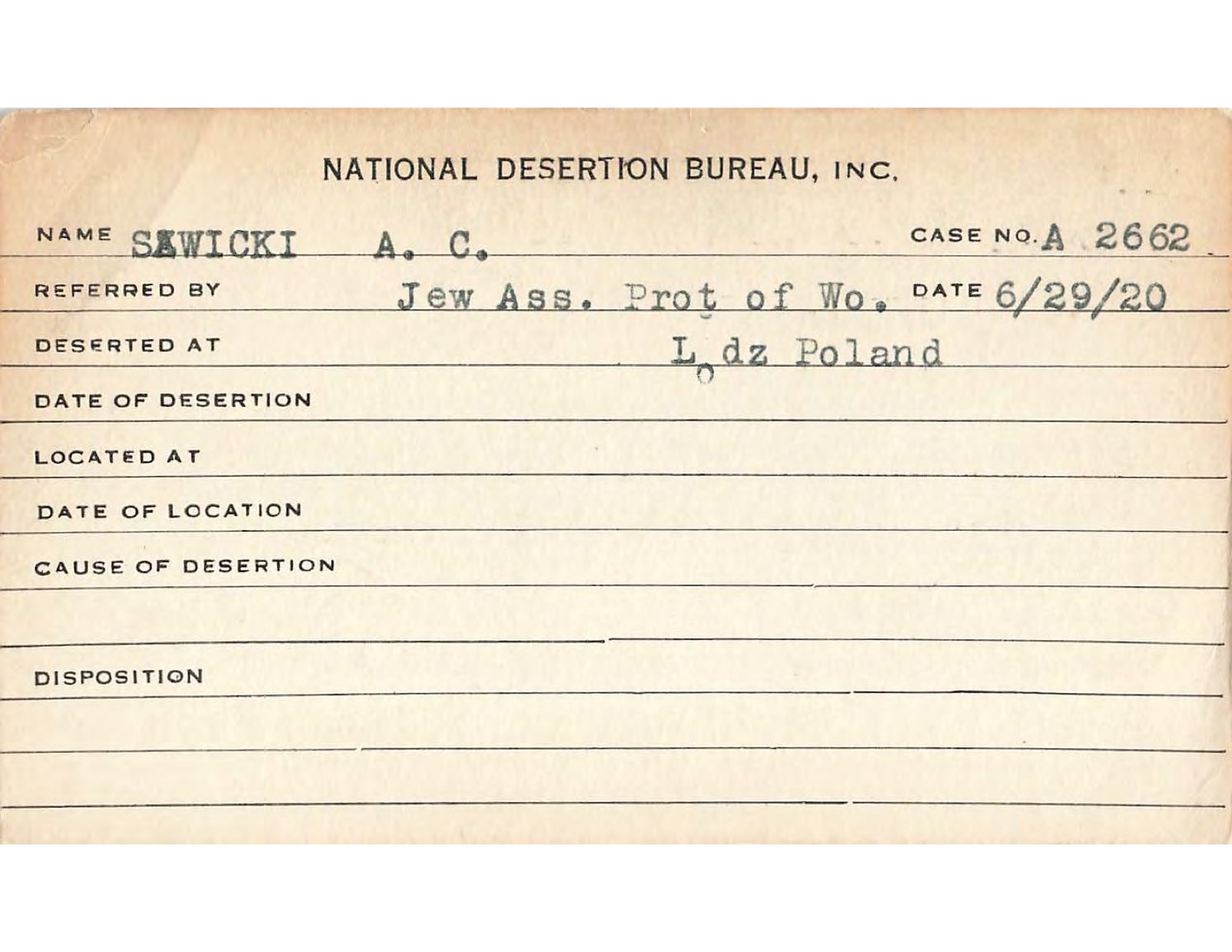 NATIONAL DESERTION BUREAU, INC.

NAME SAWICKI A. C. CASE NO. A 2662

REFERRED BY Jew Ass. Prot of Wo. DATE 6/29/20

DESERTED AT Lodz Poland

DATE OF DESERTION

LOCATED AT

DATE OF LOCATION

CAUSE OF DESERTION

DISPOSITION